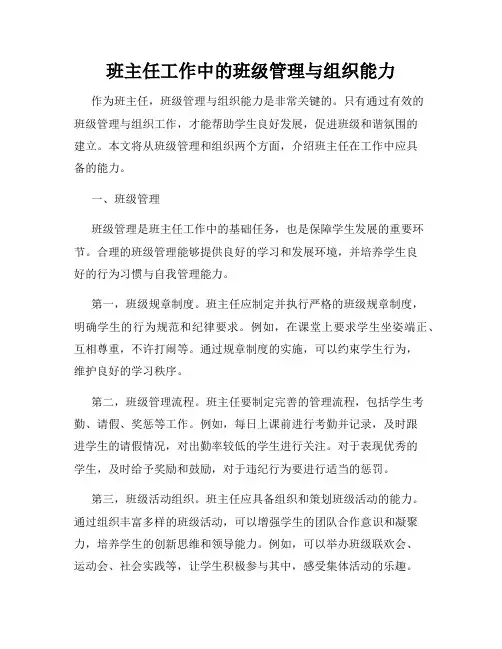 班主任工作中的班级管理与组织能力

作为班主任，班级管理与组织能力是非常关键的。只有通过有效的班级管理与组织工作，才能帮助学生良好发展，促进班级和谐氛围的建立。本文将从班级管理和组织两个方面，介绍班主任在工作中应具备的能力。

一、班级管理

班级管理是班主任工作中的基础任务，也是保障学生发展的重要环节。合理的班级管理能够提供良好的学习和发展环境，并培养学生良好的行为习惯与自我管理能力。

第一，班级规章制度。班主任应制定并执行严格的班级规章制度，明确学生的行为规范和纪律要求。例如，在课堂上要求学生坐姿端正、互相尊重，不许打闹等。通过规章制度的实施，可以约束学生行为，维护良好的学习秩序。

第二，班级管理流程。班主任要制定完善的管理流程，包括学生考勤、请假、奖惩等工作。例如，每日上课前进行考勤并记录，及时跟进学生的请假情况，对出勤率较低的学生进行关注。对于表现优秀的学生，及时给予奖励和鼓励，对于违纪行为要进行适当的惩罚。

第三，班级活动组织。班主任应具备组织和策划班级活动的能力。通过组织丰富多样的班级活动，可以增强学生的团队合作意识和凝聚力，培养学生的创新思维和领导能力。例如，可以举办班级联欢会、运动会、社会实践等，让学生积极参与其中，感受集体活动的乐趣。